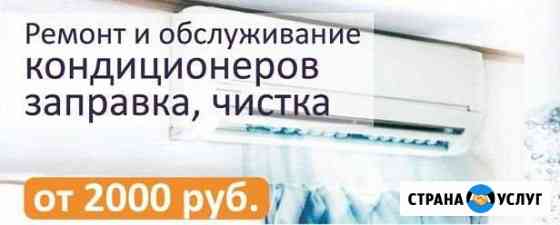 Ремонт и обслуживание
кондиционеров
заправка, чистка

от 2000 руб.

СТРАНА УСЛУГ